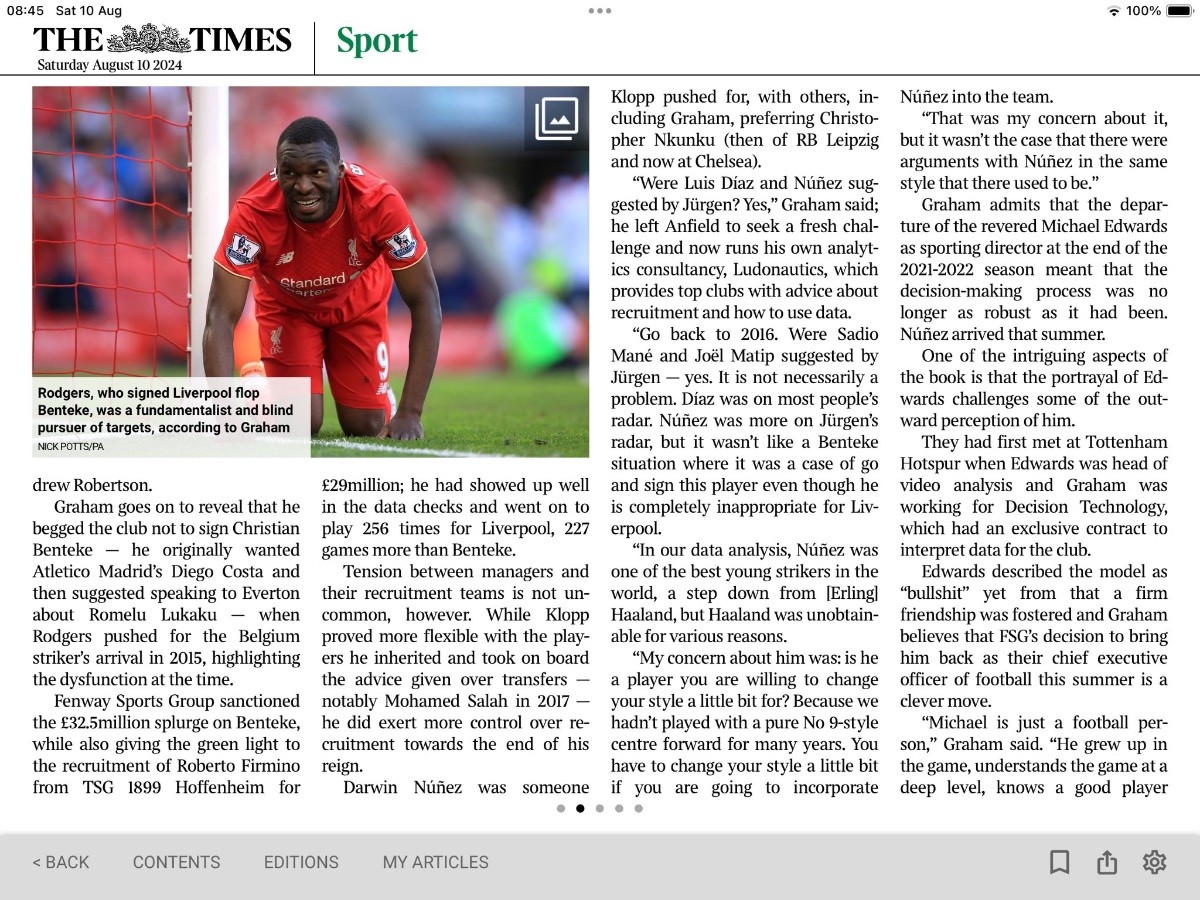 08:45 Sat 10 Aug

100%

THE TIMES
Saturday August 10 2024

Sport

Standard Chartered

9

Rodgers, who signed Liverpool flop Benteke, was a fundamentalist and blind pursuer of targets, according to Graham
NICK POTTS/PA

drew Robertson.

Graham goes on to reveal that he begged the club not to sign Christian Benteke — he originally wanted Atletico Madrid's Diego Costa and then suggested speaking to Everton about Romelu Lukaku — when Rodgers pushed for the Belgium striker's arrival in 2015, highlighting the dysfunction at the time.

Fenway Sports Group sanctioned the £32.5million splurge on Benteke, while also giving the green light to the recruitment of Roberto Firmino from TSG 1899 Hoffenheim for £29million; he had showed up well in the data checks and went on to play 256 times for Liverpool, 227 games more than Benteke.

Tension between managers and their recruitment teams is not uncommon, however. While Klopp proved more flexible with the players he inherited and took on board the advice given over transfers — notably Mohamed Salah in 2017 — he did exert more control over recruitment towards the end of his reign.

Darwin Núñez was someone Klopp pushed for, with others, including Graham, preferring Christopher Nkunku (then of RB Leipzig and now at Chelsea).

"Were Luis Díaz and Núñez suggested by Jürgen? Yes," Graham said; he left Anfield to seek a fresh challenge and now runs his own analytics consultancy, Ludonautics, which provides top clubs with advice about recruitment and how to use data.

"Go back to 2016. Were Sadio Mané and Joël Matip suggested by Jürgen — yes. It is not necessarily a problem. Díaz was on most people's radar. Núñez was more on Jürgen's radar, but it wasn't like a Benteke situation where it was a case of go and sign this player even though he is completely inappropriate for Liverpool.

"In our data analysis, Núñez was one of the best young strikers in the world, a step down from [Erling] Haaland, but Haaland was unobtainable for various reasons.

"My concern about him was: is he a player you are willing to change your style a little bit for? Because we hadn't played with a pure No 9-style centre forward for many years. You have to change your style a little bit if you are going to incorporate Núñez into the team.

"That was my concern about it, but it wasn't the case that there were arguments with Núñez in the same style that there used to be."

Graham admits that the departure of the revered Michael Edwards as sporting director at the end of the 2021-2022 season meant that the decision-making process was no longer as robust as it had been. Núñez arrived that summer.

One of the intriguing aspects of the book is that the portrayal of Edwards challenges some of the outward perception of him.

They had first met at Tottenham Hotspur when Edwards was head of video analysis and Graham was working for Decision Technology, which had an exclusive contract to interpret data for the club.

Edwards described the model as "bullshit" yet from that a firm friendship was fostered and Graham believes that FSG's decision to bring him back as their chief executive officer of football this summer is a clever move.

"Michael is just a football person," Graham said. "He grew up in the game, understands the game at a deep level, knows a good player

< BACK CONTENTS EDITIONS MY ARTICLES